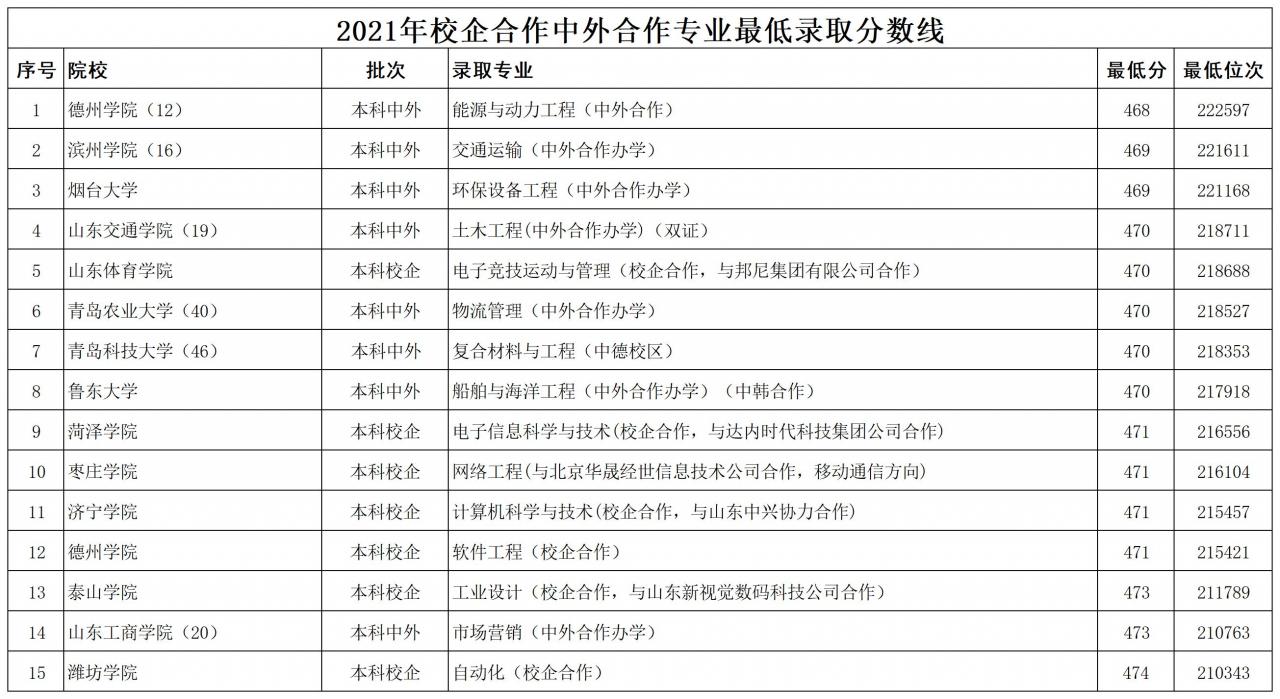 2021年校企合作中外合作专业最低录取分数线

| 序号 | 院校 | 批次 | 录取专业 | 最低分 | 最低位次 |
|---|---|---|---|---|---|
| 1 | 德州学院（12） | 本科中外 | 能源与动力工程（中外合作） | 468 | 222597 |
| 2 | 滨州学院（16） | 本科中外 | 交通运输（中外合作办学） | 469 | 221611 |
| 3 | 烟台大学 | 本科中外 | 环保设备工程（中外合作办学） | 469 | 221168 |
| 4 | 山东交通学院（19） | 本科中外 | 土木工程(中外合作办学)（双证） | 470 | 218711 |
| 5 | 山东体育学院 | 本科校企 | 电子竞技运动与管理（校企合作，与邦尼集团有限公司合作） | 470 | 218688 |
| 6 | 青岛农业大学（40） | 本科中外 | 物流管理（中外合作办学） | 470 | 218527 |
| 7 | 青岛科技大学（46） | 本科中外 | 复合材料与工程（中德校区） | 470 | 218353 |
| 8 | 鲁东大学 | 本科中外 | 船舶与海洋工程（中外合作办学）（中韩合作） | 470 | 217918 |
| 9 | 菏泽学院 | 本科校企 | 电子信息科学与技术(校企合作，与达内时代科技集团公司合作) | 471 | 216556 |
| 10 | 枣庄学院 | 本科校企 | 网络工程(与北京华晟经世信息技术公司合作，移动通信方向) | 471 | 216104 |
| 11 | 济宁学院 | 本科校企 | 计算机科学与技术(校企合作，与山东中兴协力合作) | 471 | 215457 |
| 12 | 德州学院 | 本科校企 | 软件工程（校企合作） | 471 | 215421 |
| 13 | 泰山学院 | 本科校企 | 工业设计（校企合作，与山东新视觉数码科技公司合作） | 473 | 211789 |
| 14 | 山东工商学院（20） | 本科中外 | 市场营销（中外合作办学） | 473 | 210763 |
| 15 | 潍坊学院 | 本科校企 | 自动化（校企合作） | 474 | 210343 |